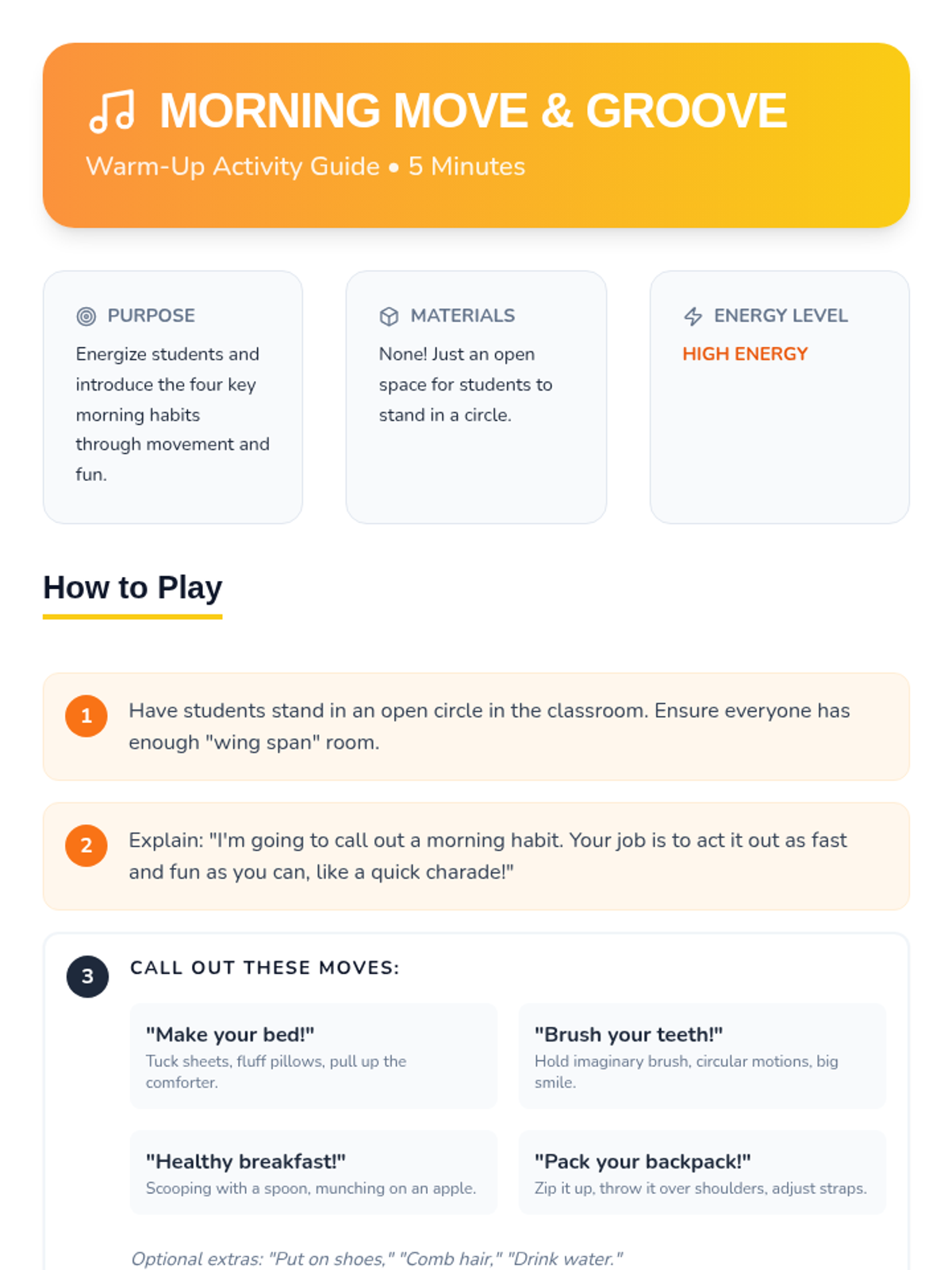 MORNING MOVE & GROOVE

Warm-Up Activity Guide • 5 Minutes

PURPOSE

Energize students and introduce the four key morning habits through movement and fun.

MATERIALS

None! Just an open space for students to stand in a circle.

ENERGY LEVEL

HIGH ENERGY

How to Play

1 Have students stand in an open circle in the classroom. Ensure everyone has enough "wing span" room.

2 Explain: "I'm going to call out a morning habit. Your job is to act it out as fast and fun as you can, like a quick charade!"

3 CALL OUT THESE MOVES:

"Make your bed!"
Tuck sheets, fluff pillows, pull up the comforter.

"Brush your teeth!"
Hold imaginary brush, circular motions, big smile.

"Healthy breakfast!"
Scooping with a spoon, munching on an apple.

"Pack your backpack!"
Zip it up, throw it over shoulders, adjust straps.

Optional extras: "Put on shoes," "Comb hair," "Drink water."